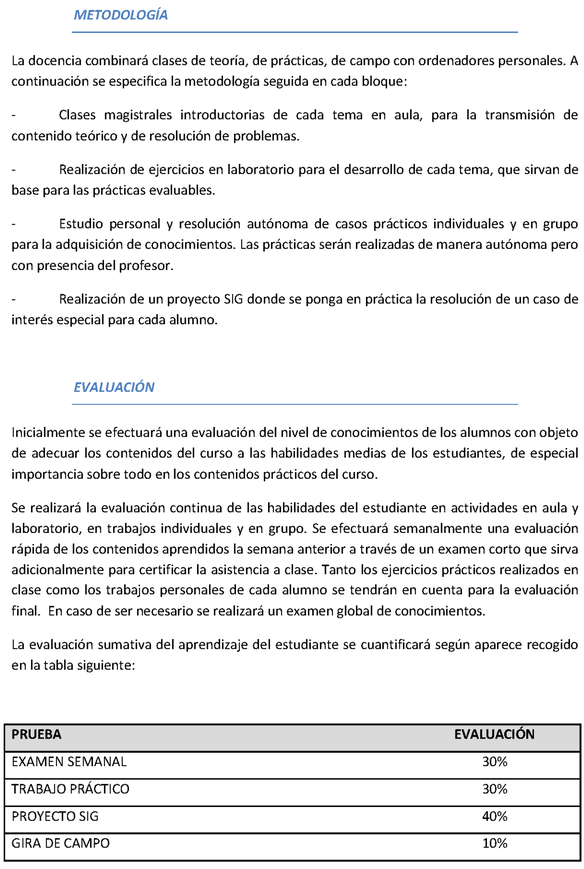 METODOLOGÍA

La docencia combinará clases de teoría, de prácticas, de campo con ordenadores personales. A continuación se especifica la metodología seguida en cada bloque:

- Clases magistrales introductorias de cada tema en aula, para la transmisión de contenido teórico y de resolución de problemas.

- Realización de ejercicios en laboratorio para el desarrollo de cada tema, que sirvan de base para las prácticas evaluables.

- Estudio personal y resolución autónoma de casos prácticos individuales y en grupo para la adquisición de conocimientos. Las prácticas serán realizadas de manera autónoma pero con presencia del profesor.

- Realización de un proyecto SIG donde se ponga en práctica la resolución de un caso de interés especial para cada alumno.

EVALUACIÓN

Inicialmente se efectuará una evaluación del nivel de conocimientos de los alumnos con objeto de adecuar los contenidos del curso a las habilidades medias de los estudiantes, de especial importancia sobre todo en los contenidos prácticos del curso.

Se realizará la evaluación continua de las habilidades del estudiante en actividades en aula y laboratorio, en trabajos individuales y en grupo. Se efectuará semanalmente una evaluación rápida de los contenidos aprendidos la semana anterior a través de un examen corto que sirva adicionalmente para certificar la asistencia a clase. Tanto los ejercicios prácticos realizados en clase como los trabajos personales de cada alumno se tendrán en cuenta para la evaluación final. En caso de ser necesario se realizará un examen global de conocimientos.

La evaluación sumativa del aprendizaje del estudiante se cuantificará según aparece recogido en la tabla siguiente:

| PRUEBA | EVALUACIÓN |
|---|---|
| EXAMEN SEMANAL | 30% |
| TRABAJO PRÁCTICO | 30% |
| PROYECTO SIG | 40% |
| GIRA DE CAMPO | 10% |